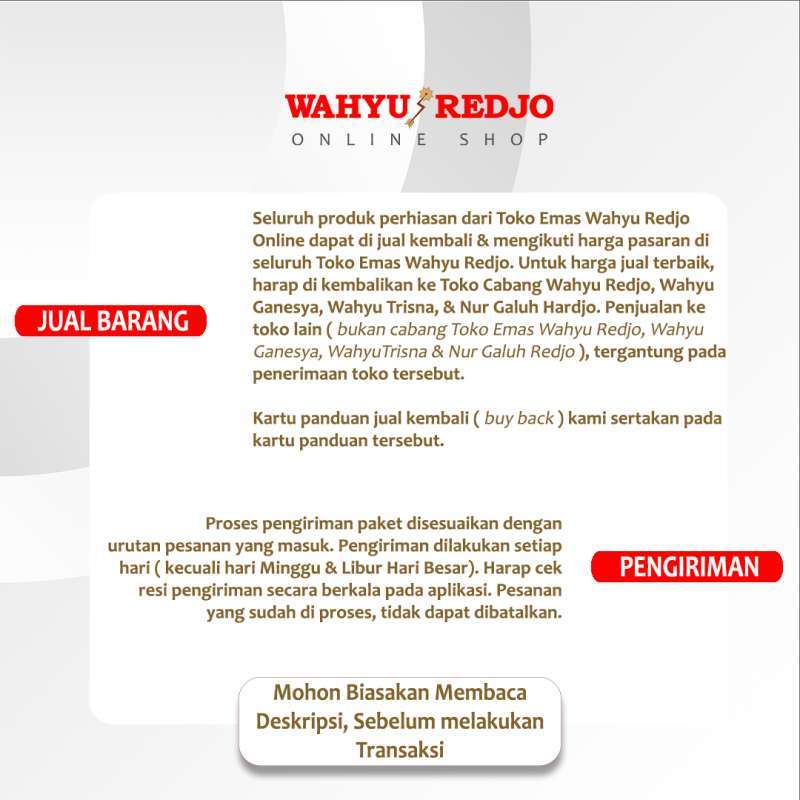 WAHYU REDJO
ONLINE SHOP

JUAL BARANG

Seluruh produk perhiasan dari Toko Emas Wahyu Redjo Online dapat di jual kembali & mengikuti harga pasaran di seluruh Toko Emas Wahyu Redjo. Untuk harga jual terbaik, harap di kembalikan ke Toko Cabang Wahyu Redjo, Wahyu Ganesya, Wahyu Trisna, & Nur Galuh Hardjo. Penjualan ke toko lain ( bukan cabang Toko Emas Wahyu Redjo, Wahyu Ganesya, WahyuTrisna & Nur Galuh Redjo ), tergantung pada penerimaan toko tersebut.

Kartu panduan jual kembali ( buy back ) kami sertakan pada kartu panduan tersebut.

Proses pengiriman paket disesuaikan dengan urutan pesanan yang masuk. Pengiriman dilakukan setiap hari ( kecuali hari Minggu & Libur Hari Besar). Harap cek resi pengiriman secara berkala pada aplikasi. Pesanan yang sudah di proses, tidak dapat dibatalkan.

PENGIRIMAN

Mohon Biasakan Membaca Deskripsi, Sebelum melakukan Transaksi